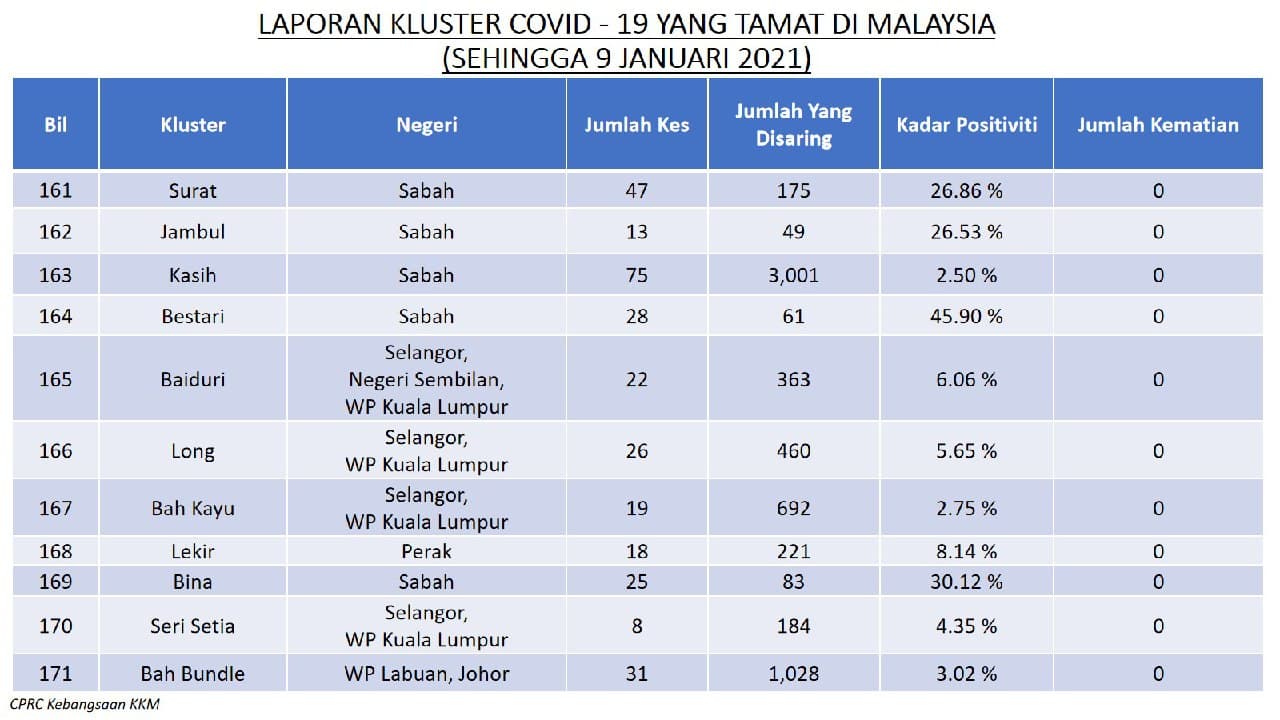 LAPORAN KLUSTER COVID - 19 YANG TAMAT DI MALAYSIA
(SEHINGGA 9 JANUARI 2021)

| Bil | Kluster | Negeri | Jumlah Kes | Jumlah Yang Disaring | Kadar Positiviti | Jumlah Kematian |
|---|---|---|---|---|---|---|
| 161 | Surat | Sabah | 47 | 175 | 26.86 % | 0 |
| 162 | Jambul | Sabah | 13 | 49 | 26.53 % | 0 |
| 163 | Kasih | Sabah | 75 | 3,001 | 2.50 % | 0 |
| 164 | Bestari | Sabah | 28 | 61 | 45.90 % | 0 |
| 165 | Baiduri | Selangor, Negeri Sembilan, WP Kuala Lumpur | 22 | 363 | 6.06 % | 0 |
| 166 | Long | Selangor, WP Kuala Lumpur | 26 | 460 | 5.65 % | 0 |
| 167 | Bah Kayu | Selangor, WP Kuala Lumpur | 19 | 692 | 2.75 % | 0 |
| 168 | Lekir | Perak | 18 | 221 | 8.14 % | 0 |
| 169 | Bina | Sabah | 25 | 83 | 30.12 % | 0 |
| 170 | Seri Setia | Selangor, WP Kuala Lumpur | 8 | 184 | 4.35 % | 0 |
| 171 | Bah Bundle | WP Labuan, Johor | 31 | 1,028 | 3.02 % | 0 |

CPRC Kebangsaan KKM